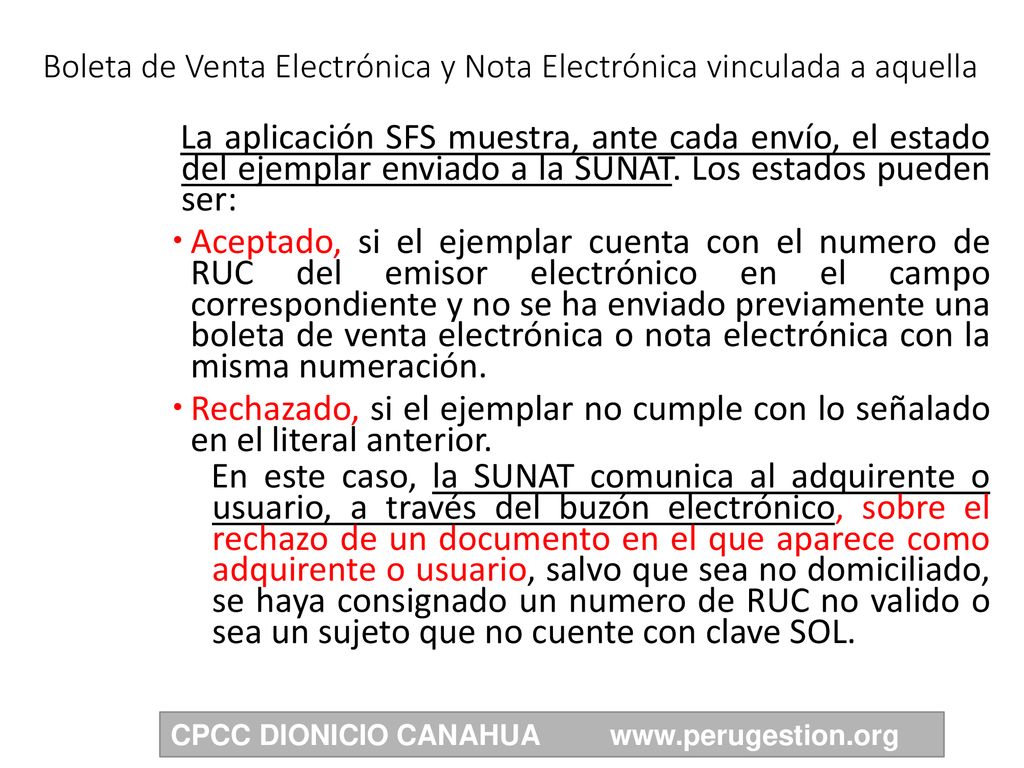 Boleta de Venta Electrónica y Nota Electrónica vinculada a aquella

La aplicación SFS muestra, ante cada envío, el estado del ejemplar enviado a la SUNAT. Los estados pueden ser:

• Aceptado, si el ejemplar cuenta con el numero de RUC del emisor electrónico en el campo correspondiente y no se ha enviado previamente una boleta de venta electrónica o nota electrónica con la misma numeración.

• Rechazado, si el ejemplar no cumple con lo señalado en el literal anterior.

En este caso, la SUNAT comunica al adquirente o usuario, a través del buzón electrónico, sobre el rechazo de un documento en el que aparece como adquirente o usuario, salvo que sea no domiciliado, se haya consignado un numero de RUC no valido o sea un sujeto que no cuente con clave SOL.

CPCC DIONICIO CANAHUA www.perugestion.org